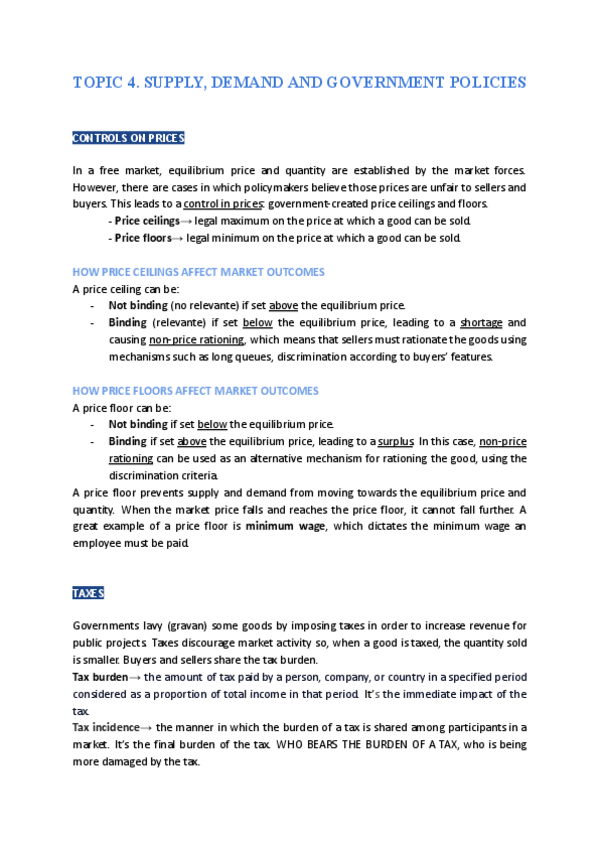 TOPIC 4. SUPPLY, DEMAND AND GOVERNMENT POLICIES

CONTROLS ON PRICES

In a free market, equilibrium price and quantity are established by the market forces. However, there are cases in which policymakers believe those prices are unfair to sellers and buyers. This leads to a control in prices: government-created price ceilings and floors.

- Price ceilings→ legal maximum on the price at which a good can be sold.
- Price floors→ legal minimum on the price at which a good can be sold.

HOW PRICE CEILINGS AFFECT MARKET OUTCOMES

A price ceiling can be:

- Not binding (no relevante) if set above the equilibrium price.
- Binding (relevante) if set below the equilibrium price, leading to a shortage and causing non-price rationing, which means that sellers must rationate the goods using mechanisms such as long queues, discrimination according to buyers' features.

HOW PRICE FLOORS AFFECT MARKET OUTCOMES

A price floor can be:

- Not binding if set below the equilibrium price.
- Binding if set above the equilibrium price, leading to a surplus. In this case, non-price rationing can be used as an alternative mechanism for rationing the good, using the discrimination criteria.

A price floor prevents supply and demand from moving towards the equilibrium price and quantity. When the market price falls and reaches the price floor, it cannot fall further. A great example of a price floor is minimum wage, which dictates the minimum wage an employee must be paid.

TAXES

Governments lavy (gravan) some goods by imposing taxes in order to increase revenue for public projects. Taxes discourage market activity so, when a good is taxed, the quantity sold is smaller. Buyers and sellers share the tax burden.

Tax burden→ the amount of tax paid by a person, company, or country in a specified period considered as a proportion of total income in that period. It's the immediate impact of the tax.

Tax incidence→ the manner in which the burden of a tax is shared among participants in a market. It's the final burden of the tax. WHO BEARS THE BURDEN OF A TAX, who is being more damaged by the tax.